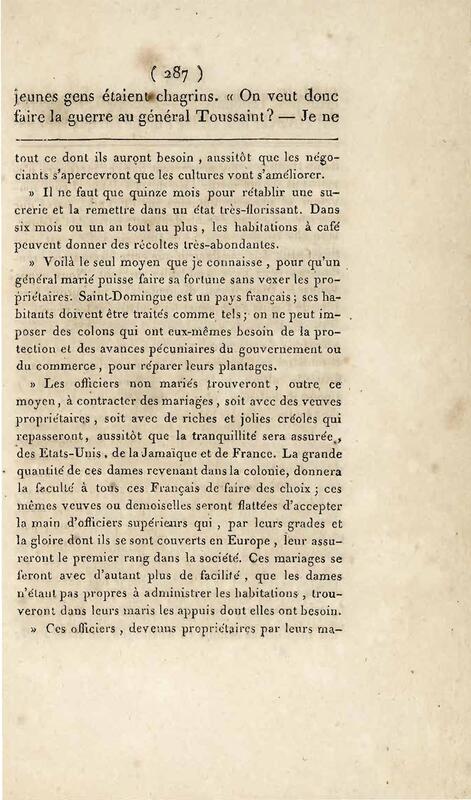 ( 287 )

jeunes gens étaient chagrins. « On veut donc faire la guerre au général Toussaint? — Je ne

tout ce dont ils auront besoin, aussitôt que les négocians s'apercevront que les cultures vont s'améliorer.

» Il ne faut que quinze mois pour rétablir une sucrerie et la remettre dans un état très-florissant. Dans six mois ou un an tout au plus, les habitations à café peuvent donner des récoltes très-abondantes.

» Voilà le seul moyen que je connaisse, pour qu'un général marié puisse faire sa fortune sans vexer les propriétaires. Saint-Domingue est un pays français; ses habitants doivent être traités comme tels; on ne peut imposer des colons qui ont eux-mêmes besoin de la protection et des avances pécuniaires du gouvernement ou du commerce, pour réparer leurs plantages.

» Les officiers non mariés trouveront, outre ce moyen, à contracter des mariages, soit avec des veuves propriétaires, soit avec de riches et jolies créoles qui repasseront, aussitôt que la tranquillité sera assurée, des Etats-Unis, de la Jamaïque et de France. La grande quantité de ces dames revenant dans la colonie, donnera la faculté à tous ces Français de faire des choix; ces mêmes veuves ou demoiselles seront flattées d'accepter la main d'officiers supérieurs qui, par leurs grades et la gloire dont ils se sont couverts en Europe, leur assureront le premier rang dans la société. Ces mariages se feront avec d'autant plus de facilité, que les dames n'étant pas propres à administrer les habitations, trouveront dans leurs maris les appuis dont elles ont besoin.

» Ces officiers, devenus propriétaires par leurs ma-